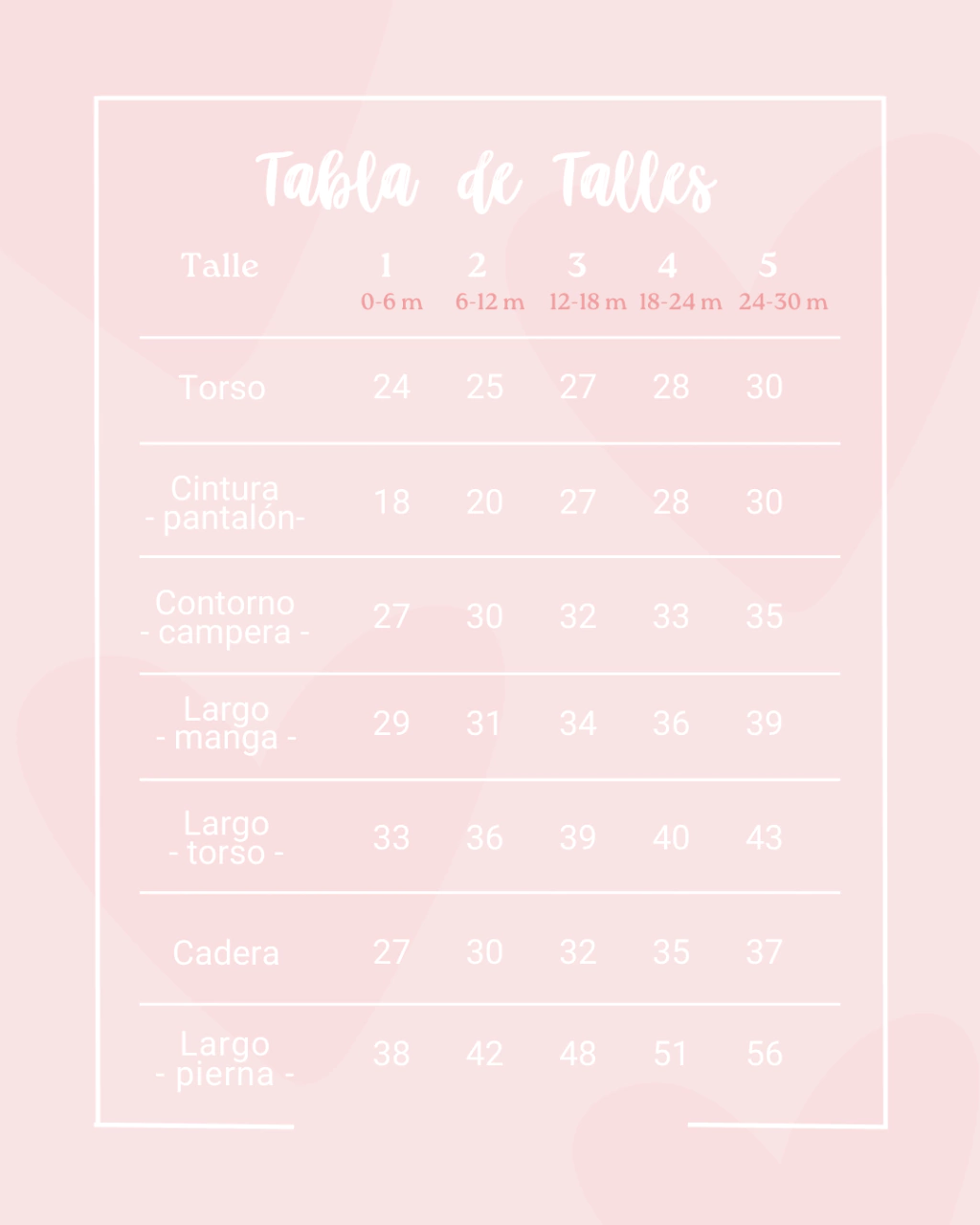 Tabla de Talles

| Talle | 1 0-6 m | 2 6-12 m | 3 12-18 m | 4 18-24 m | 5 24-30 m |
|---|---|---|---|---|---|
| Torso | 24 | 25 | 27 | 28 | 30 |
| Cintura - pantalón- | 18 | 20 | 27 | 28 | 30 |
| Contorno - campera - | 27 | 30 | 32 | 33 | 35 |
| Largo - manga - | 29 | 31 | 34 | 36 | 39 |
| Largo - torso - | 33 | 36 | 39 | 40 | 43 |
| Cadera | 27 | 30 | 32 | 35 | 37 |
| Largo - pierna - | 38 | 42 | 48 | 51 | 56 |